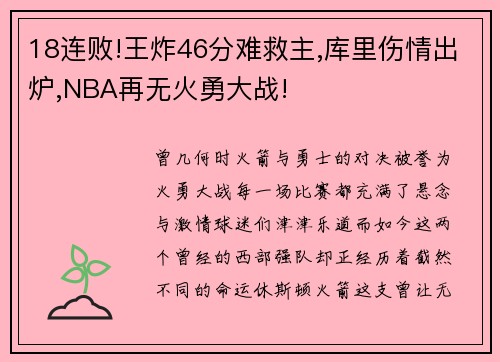 18连败!王炸46分难救主,库里伤情出炉,NBA再无火勇大战!

曾几何时火箭与勇士的对决被誉为火勇大战每一场比赛都充满了悬念与激情球迷们津津乐道而如今这两个曾经的西部强队却正经历着截然不同的命运休斯顿火箭这支曾让无